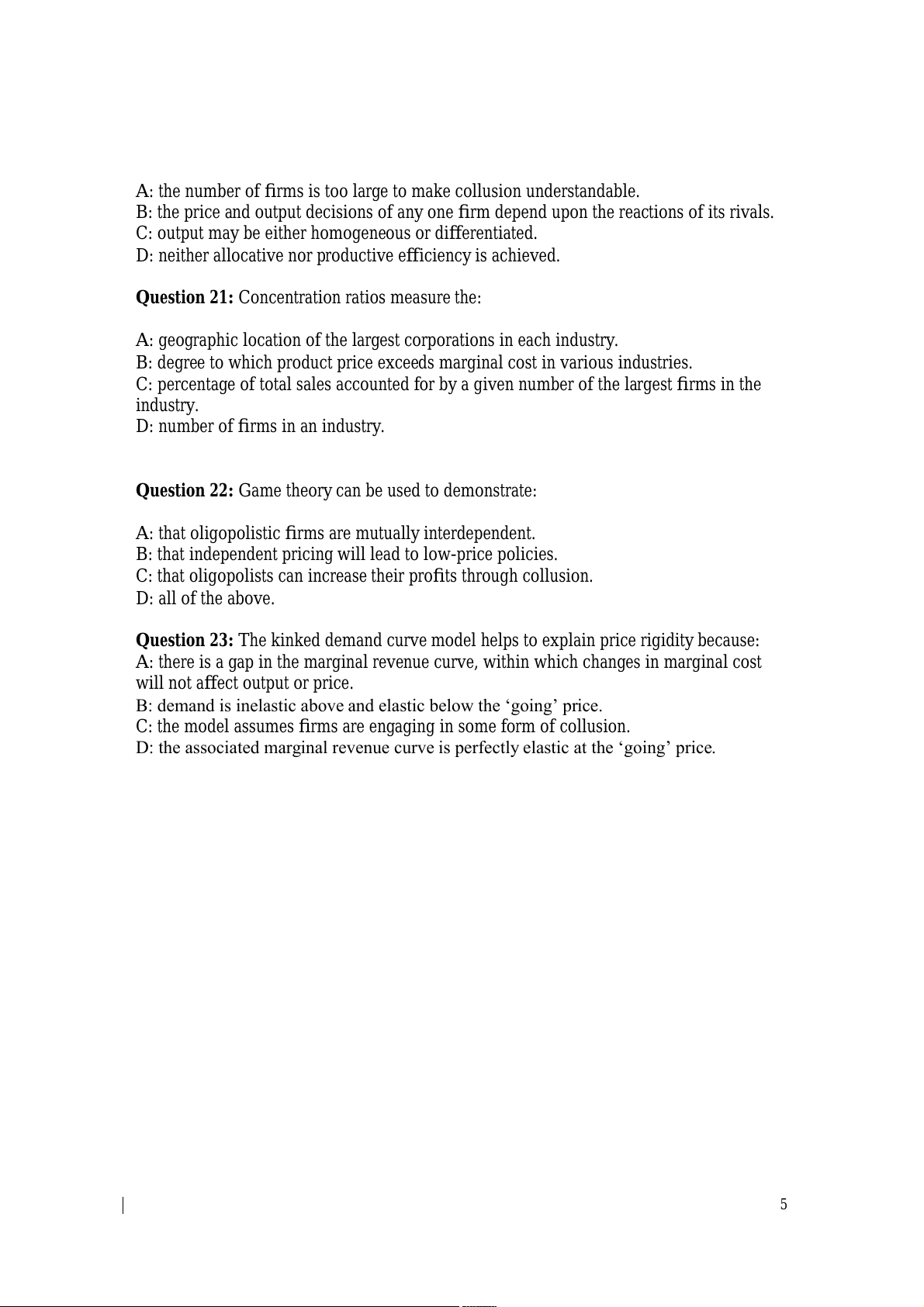 A: the number of firms is too large to make collusion understandable.
B: the price and output decisions of any one firm depend upon the reactions of its rivals.
C: output may be either homogeneous or differentiated.
D: neither allocative nor productive efficiency is achieved.

**Question 21:** Concentration ratios measure the:

A: geographic location of the largest corporations in each industry.
B: degree to which product price exceeds marginal cost in various industries.
C: percentage of total sales accounted for by a given number of the largest firms in the industry.
D: number of firms in an industry.

**Question 22:** Game theory can be used to demonstrate:

A: that oligopolistic firms are mutually interdependent.
B: that independent pricing will lead to low-price policies.
C: that oligopolists can increase their profits through collusion.
D: all of the above.

**Question 23:** The kinked demand curve model helps to explain price rigidity because:
A: there is a gap in the marginal revenue curve, within which changes in marginal cost will not affect output or price.
B: demand is inelastic above and elastic below the ‘going’ price.
C: the model assumes firms are engaging in some form of collusion.
D: the associated marginal revenue curve is perfectly elastic at the ‘going’ price.

5